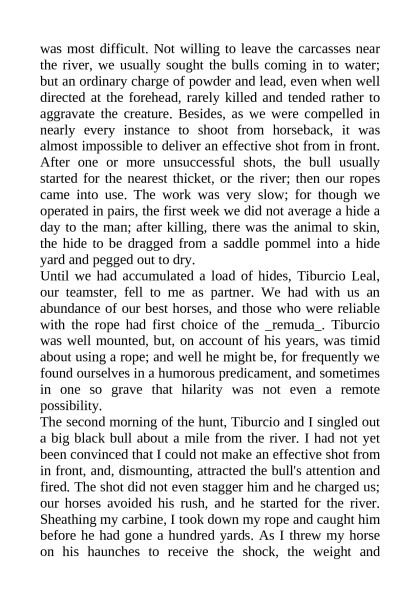 was most difficult. Not willing to leave the carcasses near the river, we usually sought the bulls coming in to water; but an ordinary charge of powder and lead, even when well directed at the forehead, rarely killed and tended rather to aggravate the creature. Besides, as we were compelled in nearly every instance to shoot from horseback, it was almost impossible to deliver an effective shot from in front. After one or more unsuccessful shots, the bull usually started for the nearest thicket, or the river; then our ropes came into use. The work was very slow; for though we operated in pairs, the first week we did not average a hide a day to the man; after killing, there was the animal to skin, the hide to be dragged from a saddle pommel into a hide yard and pegged out to dry.
Until we had accumulated a load of hides, Tiburcio Leal, our teamster, fell to me as partner. We had with us an abundance of our best horses, and those who were reliable with the rope had first choice of the _remuda_. Tiburcio was well mounted, but, on account of his years, was timid about using a rope; and well he might be, for frequently we found ourselves in a humorous predicament, and sometimes in one so grave that hilarity was not even a remote possibility.
The second morning of the hunt, Tiburcio and I singled out a big black bull about a mile from the river. I had not yet been convinced that I could not make an effective shot from in front, and, dismounting, attracted the bull's attention and fired. The shot did not even stagger him and he charged us; our horses avoided his rush, and he started for the river. Sheathing my carbine, I took down my rope and caught him before he had gone a hundred yards. As I threw my horse on his haunches to receive the shock, the weight and